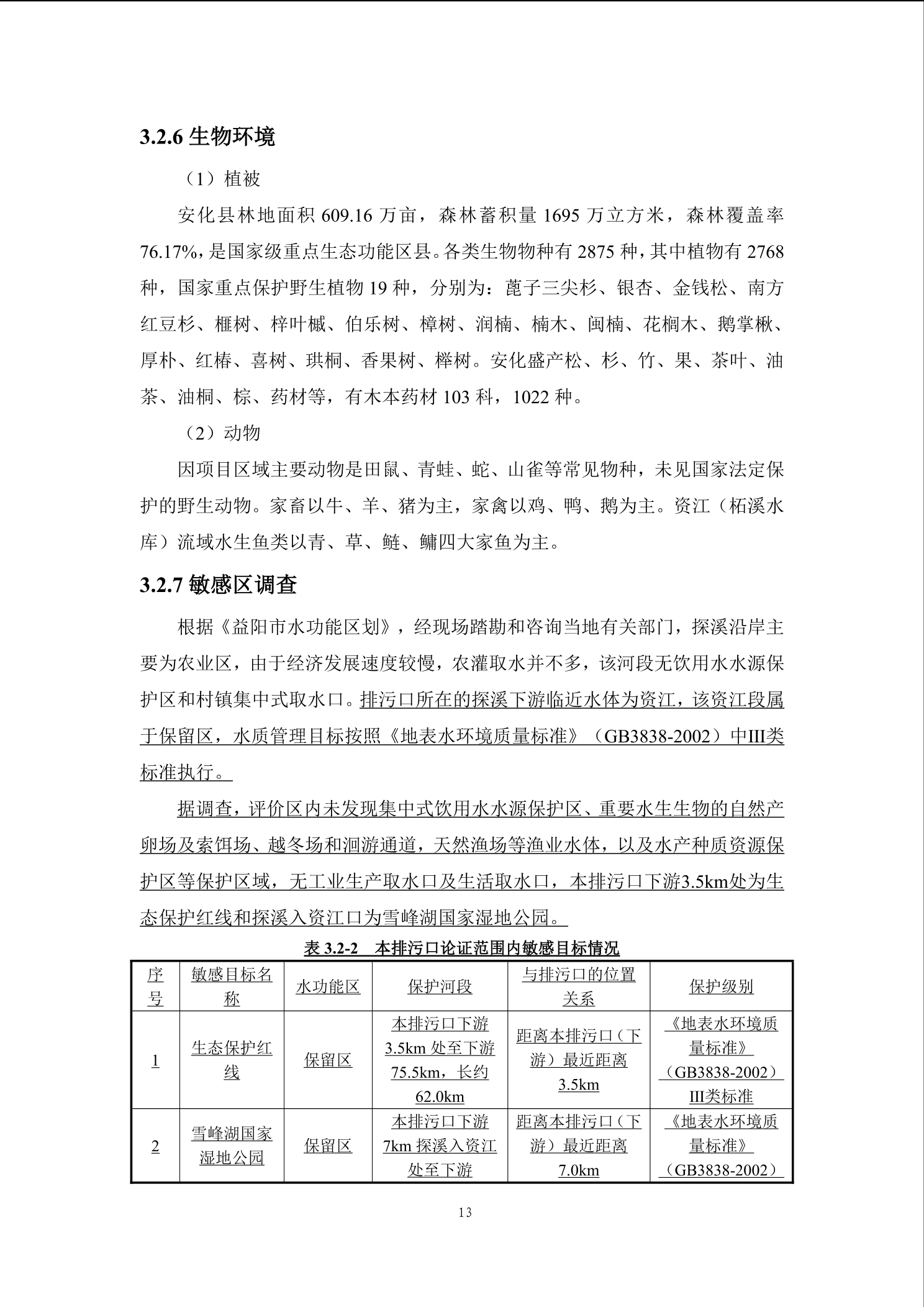 3.2.6 生物环境

（1）植被

安化县林地面积 609.16 万亩，森林蓄积量 1695 万立方米，森林覆盖率 76.17%，是国家级重点生态功能区县。各类生物物种有 2875 种，其中植物有 2768 种，国家重点保护野生植物 19 种，分别为：蓖子三尖杉、银杏、金钱松、南方红豆杉、榧树、梓叶槭、伯乐树、樟树、润楠、楠木、闽楠、花榈木、鹅掌楸、厚朴、红椿、喜树、珙桐、香果树、榉树。安化盛产松、杉、竹、果、茶叶、油茶、油桐、棕、药材等，有木本药材 103 科，1022 种。

（2）动物

因项目区域主要动物是田鼠、青蛙、蛇、山雀等常见物种，未见国家法定保护的野生动物。家畜以牛、羊、猪为主，家禽以鸡、鸭、鹅为主。资江（柘溪水库）流域水生鱼类以青、草、鲢、鳙四大家鱼为主。

3.2.7 敏感区调查

根据《益阳市水功能区划》，经现场踏勘和咨询当地有关部门，探溪沿岸主要为农业区，由于经济发展速度较慢，农灌取水并不多，该河段无饮用水水源保护区和村镇集中式取水口。排污口所在的探溪下游临近水体为资江，该资江段属于保留区，水质管理目标按照《地表水环境质量标准》（GB3838-2002）中III类标准执行。

据调查，评价区内未发现集中式饮用水水源保护区、重要水生生物的自然产卵场及索饵场、越冬场和洄游通道，天然渔场等渔业水体，以及水产种质资源保护区等保护区域，无工业生产取水口及生活取水口，本排污口下游3.5km处为生态保护红线和探溪入资江口为雪峰湖国家湿地公园。

表 3.2-2 本排污口论证范围内敏感目标情况

| 序号 | 敏感目标名称 | 水功能区 | 保护河段 | 与排污口的位置关系 | 保护级别 |
|---|---|---|---|---|---|
| 1 | 生态保护红线 | 保留区 | 本排污口下游 3.5km 处至下游 75.5km，长约 62.0km | 距离本排污口（下游）最近距离 3.5km | 《地表水环境质量标准》（GB3838-2002）III类标准 |
| 2 | 雪峰湖国家湿地公园 | 保留区 | 本排污口下游 7km 探溪入资江处至下游 | 距离本排污口（下游）最近距离 7.0km | 《地表水环境质量标准》（GB3838-2002） |

13